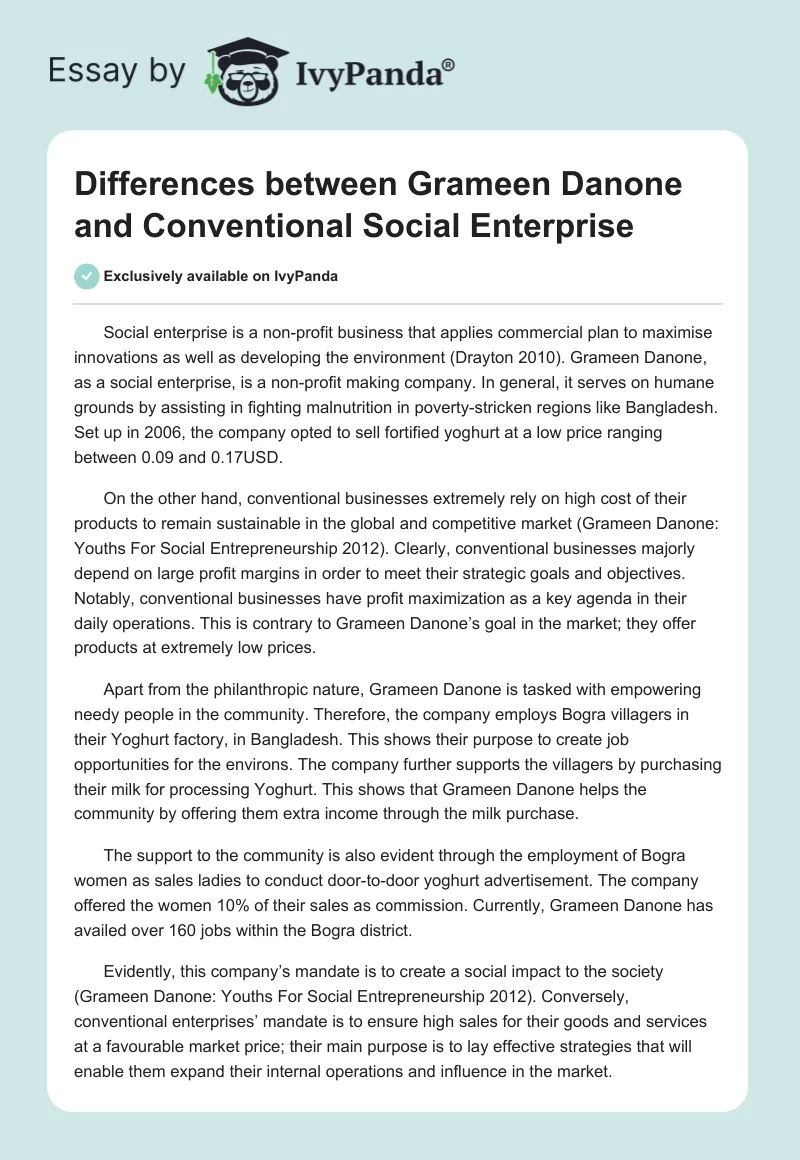 Essay by IvyPanda®

Differences between Grameen Danone and Conventional Social Enterprise

Exclusively available on IvyPanda

Social enterprise is a non-profit business that applies commercial plan to maximise innovations as well as developing the environment (Drayton 2010). Grameen Danone, as a social enterprise, is a non-profit making company. In general, it serves on humane grounds by assisting in fighting malnutrition in poverty-stricken regions like Bangladesh. Set up in 2006, the company opted to sell fortified yoghurt at a low price ranging between 0.09 and 0.17USD.

On the other hand, conventional businesses extremely rely on high cost of their products to remain sustainable in the global and competitive market (Grameen Danone: Youths For Social Entrepreneurship 2012). Clearly, conventional businesses majorly depend on large profit margins in order to meet their strategic goals and objectives. Notably, conventional businesses have profit maximization as a key agenda in their daily operations. This is contrary to Grameen Danone's goal in the market; they offer products at extremely low prices.

Apart from the philanthropic nature, Grameen Danone is tasked with empowering needy people in the community. Therefore, the company employs Bogra villagers in their Yoghurt factory, in Bangladesh. This shows their purpose to create job opportunities for the environs. The company further supports the villagers by purchasing their milk for processing Yoghurt. This shows that Grameen Danone helps the community by offering them extra income through the milk purchase.

The support to the community is also evident through the employment of Bogra women as sales ladies to conduct door-to-door yoghurt advertisement. The company offered the women 10% of their sales as commission. Currently, Grameen Danone has availed over 160 jobs within the Bogra district.

Evidently, this company's mandate is to create a social impact to the society (Grameen Danone: Youths For Social Entrepreneurship 2012). Conversely, conventional enterprises' mandate is to ensure high sales for their goods and services at a favourable market price; their main purpose is to lay effective strategies that will enable them expand their internal operations and influence in the market.